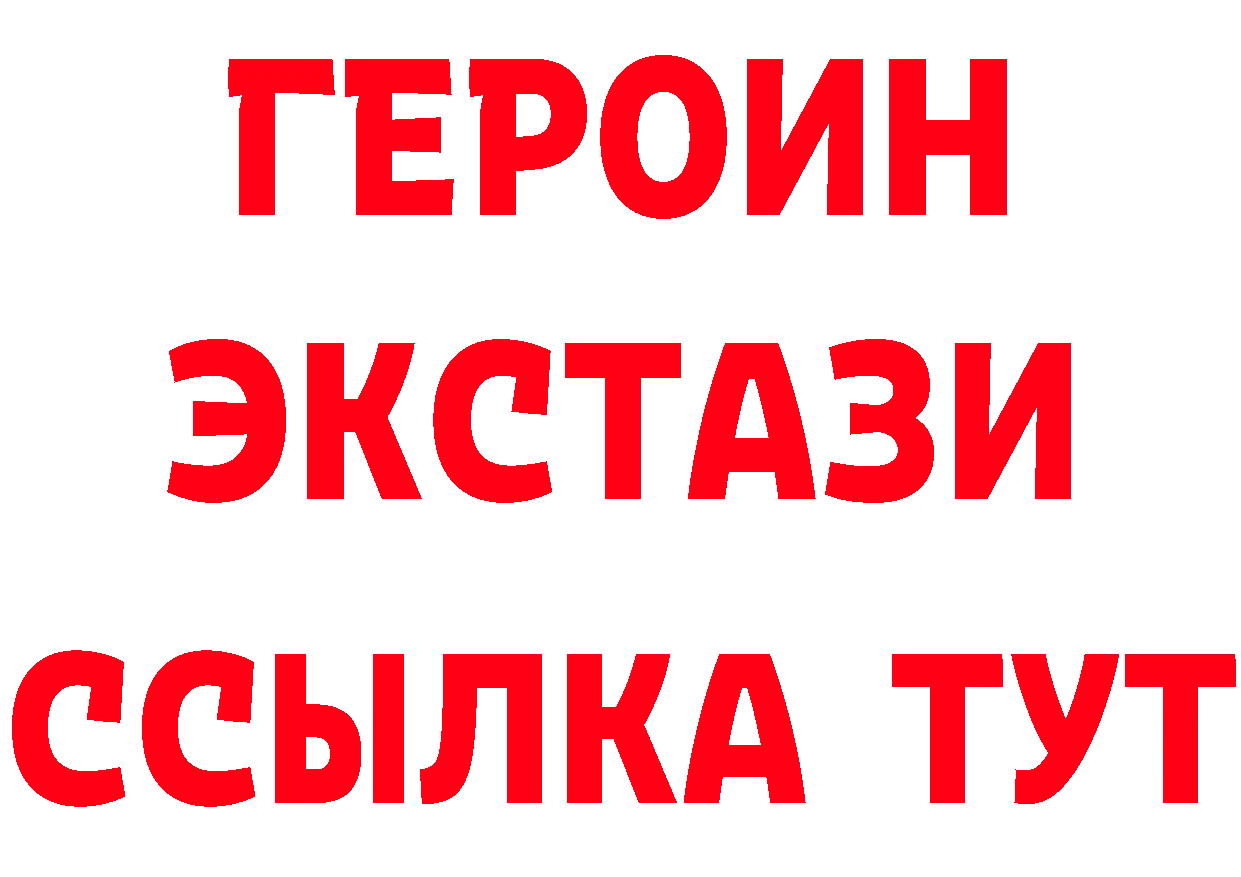 ГЕРОИН ЭКСТАЗИ ССЫЛКА ТУТ